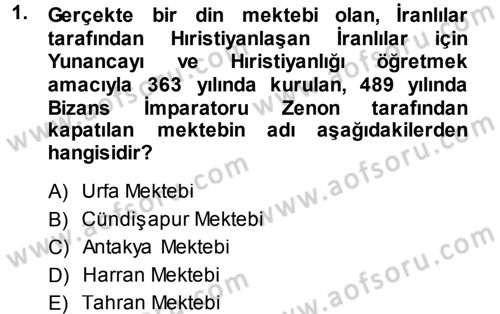 1. Gerçekte bir din mektebi olan, İranlılar tarafından Hıristiyanlaşan İranlılar için Yunancayı ve Hıristiyanlığı öğretmek amacıyla 363 yılında kurulan, 489 yılında Bizans İmparatoru Zenon tarafından kapatılan mektebin adı aşağıdakilerden hangisidir?

A) Urfa Mektebi
B) Cündişapur Mektebi
C) Antakya Mektebi
D) Harran Mektebi
E) Tahran Mektebi

www.aofsoru.com